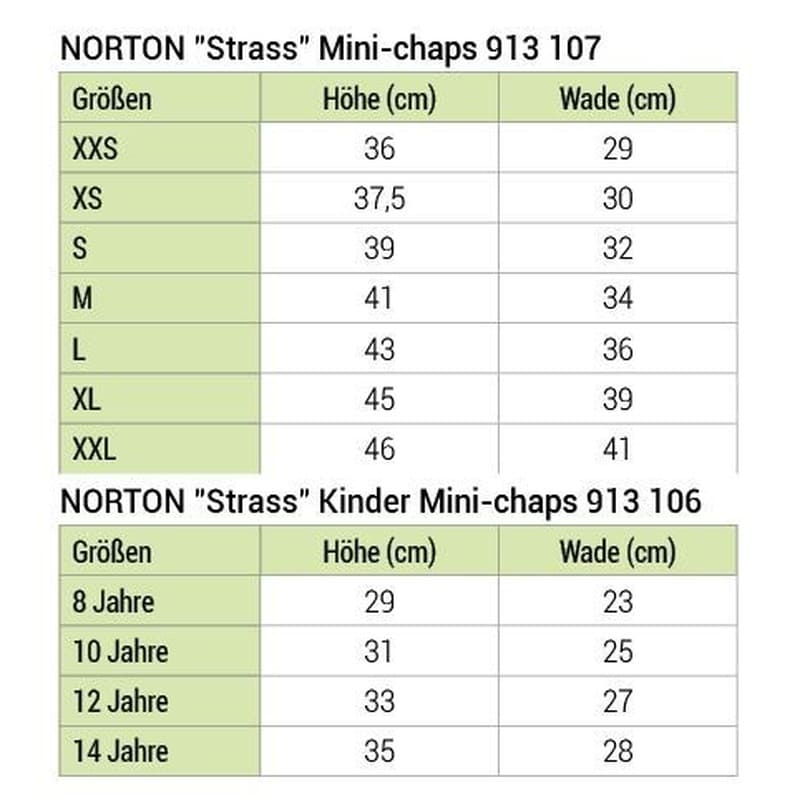 NORTON "Strass" Mini-chaps 913 107

| Größen | Höhe (cm) | Wade (cm) |
|---|---|---|
| XXS | 36 | 29 |
| XS | 37,5 | 30 |
| S | 39 | 32 |
| M | 41 | 34 |
| L | 43 | 36 |
| XL | 45 | 39 |
| XXL | 46 | 41 |

NORTON "Strass" Kinder Mini-chaps 913 106

| Größen | Höhe (cm) | Wade (cm) |
|---|---|---|
| 8 Jahre | 29 | 23 |
| 10 Jahre | 31 | 25 |
| 12 Jahre | 33 | 27 |
| 14 Jahre | 35 | 28 |